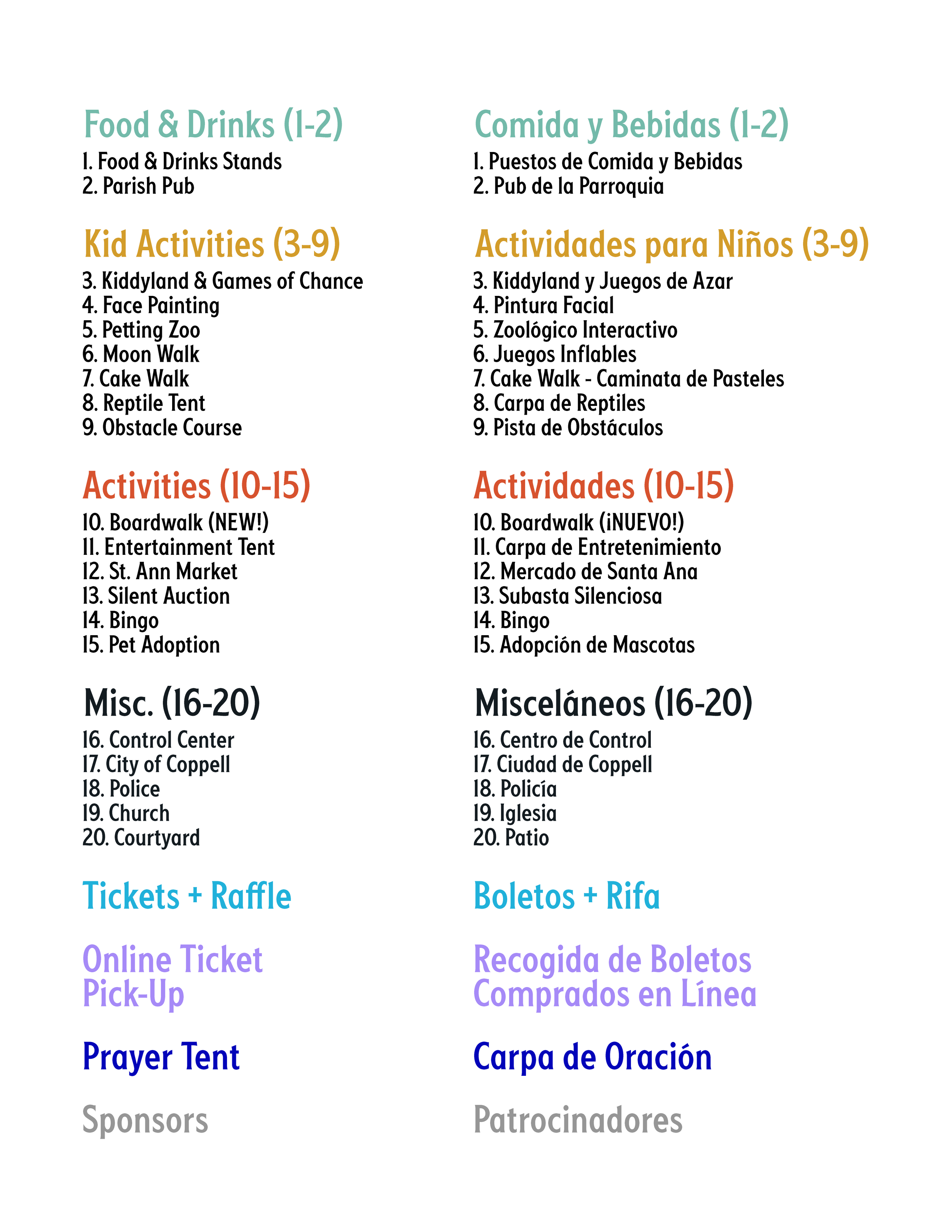 Food & Drinks (1-2)
1. Food & Drinks Stands
2. Parish Pub

Kid Activities (3-9)
3. Kiddyland & Games of Chance
4. Face Painting
5. Petting Zoo
6. Moon Walk
7. Cake Walk
8. Reptile Tent
9. Obstacle Course

Activities (10-15)
10. Boardwalk (NEW!)
11. Entertainment Tent
12. St. Ann Market
13. Silent Auction
14. Bingo
15. Pet Adoption

Misc. (16-20)
16. Control Center
17. City of Coppell
18. Police
19. Church
20. Courtyard

Tickets + Raffle

Online Ticket
Pick-Up

Prayer Tent

Sponsors

Comida y Bebidas (1-2)
1. Puestos de Comida y Bebidas
2. Pub de la Parroquia

Actividades para Niños (3-9)
3. Kiddyland y Juegos de Azar
4. Pintura Facial
5. Zoológico Interactivo
6. Juegos Inflables
7. Cake Walk - Caminata de Pasteles
8. Carpa de Reptiles
9. Pista de Obstáculos

Actividades (10-15)
10. Boardwalk (¡NUEVO!)
11. Carpa de Entretenimiento
12. Mercado de Santa Ana
13. Subasta Silenciosa
14. Bingo
15. Adopción de Mascotas

Misceláneos (16-20)
16. Centro de Control
17. Ciudad de Coppell
18. Policía
19. Iglesia
20. Patio

Boletos + Rifa

Recogida de Boletos
Comprados en Línea

Carpa de Oración

Patrocinadores